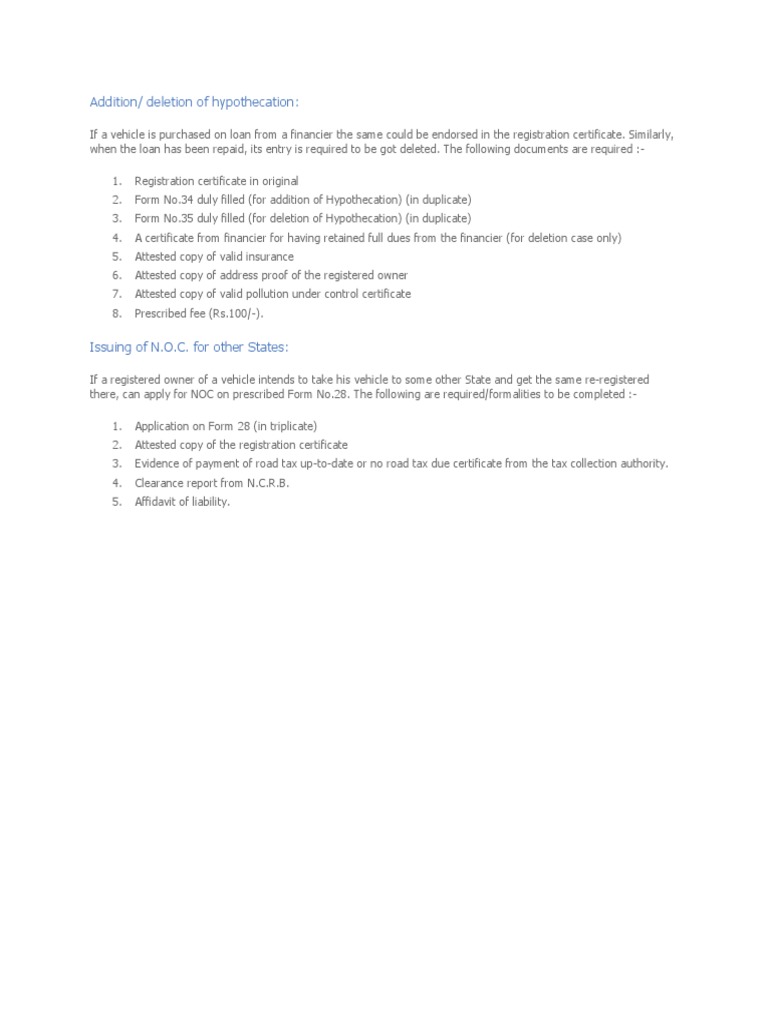 Addition/ deletion of hypothecation:

If a vehicle is purchased on loan from a financier the same could be endorsed in the registration certificate. Similarly, when the loan has been repaid, its entry is required to be got deleted. The following documents are required :-

1. Registration certificate in original
2. Form No.34 duly filled (for addition of Hypothecation) (in duplicate)
3. Form No.35 duly filled (for deletion of Hypothecation) (in duplicate)
4. A certificate from financier for having retained full dues from the financier (for deletion case only)
5. Attested copy of valid insurance
6. Attested copy of address proof of the registered owner
7. Attested copy of valid pollution under control certificate
8. Prescribed fee (Rs.100/-).

Issuing of N.O.C. for other States:

If a registered owner of a vehicle intends to take his vehicle to some other State and get the same re-registered there, can apply for NOC on prescribed Form No.28. The following are required/formalities to be completed :-

1. Application on Form 28 (in triplicate)
2. Attested copy of the registration certificate
3. Evidence of payment of road tax up-to-date or no road tax due certificate from the tax collection authority.
4. Clearance report from N.C.R.B.
5. Affidavit of liability.